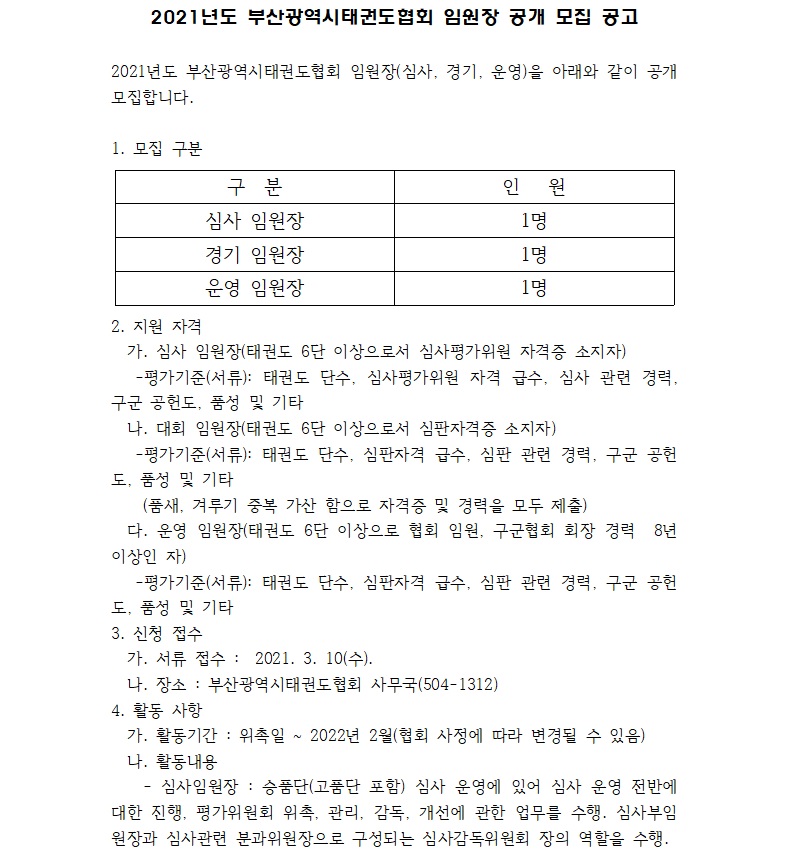 2021년도 부산광역시태권도협회 임원장 공개 모집 공고

2021년도 부산광역시태권도협회 임원장(심사, 경기, 운영)을 아래와 같이 공개 모집합니다.

1. 모집 구분

| 구 분 | 인 원 |
|---|---|
| 심사 임원장 | 1명 |
| 경기 임원장 | 1명 |
| 운영 임원장 | 1명 |

2. 지원 자격
가. 심사 임원장(태권도 6단 이상으로서 심사평가위원 자격증 소지자)
-평가기준(서류): 태권도 단수, 심사평가위원 자격 급수, 심사 관련 경력, 구군 공헌도, 품성 및 기타
나. 대회 임원장(태권도 6단 이상으로서 심판자격증 소지자)
-평가기준(서류): 태권도 단수, 심판자격 급수, 심판 관련 경력, 구군 공헌도, 품성 및 기타
(품새, 겨루기 중복 가산 함으로 자격증 및 경력을 모두 제출)
다. 운영 임원장(태권도 6단 이상으로 협회 임원, 구군협회 회장 경력 8년 이상인 자)
-평가기준(서류): 태권도 단수, 심판자격 급수, 심판 관련 경력, 구군 공헌도, 품성 및 기타
3. 신청 접수
가. 서류 접수 : 2021. 3. 10(수).
나. 장소 : 부산광역시태권도협회 사무국(504-1312)
4. 활동 사항
가. 활동기간 : 위촉일 ~ 2022년 2월(협회 사정에 따라 변경될 수 있음)
나. 활동내용
- 심사임원장 : 승품단(고품단 포함) 심사 운영에 있어 심사 운영 전반에 대한 진행, 평가위원회 위촉, 관리, 감독, 개선에 관한 업무를 수행. 심사부임원장과 심사관련 분과위원장으로 구성되는 심사감독위원회 장의 역할을 수행.